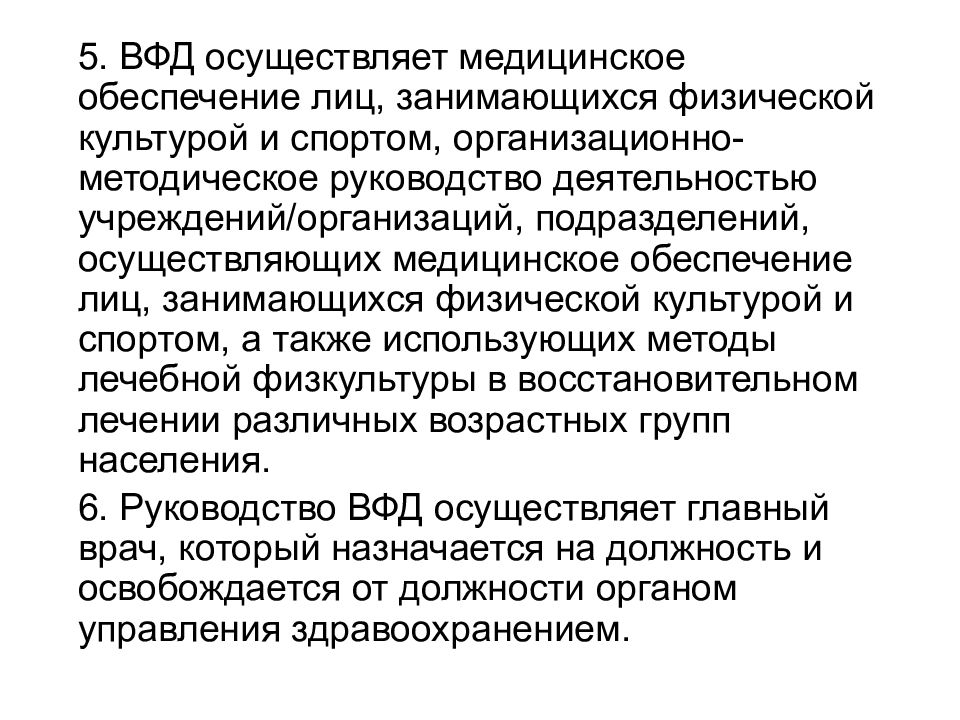 5. ВФД осуществляет медицинское обеспечение лиц, занимающихся физической культурой и спортом, организационно-методическое руководство деятельностью учреждений/организаций, подразделений, осуществляющих медицинское обеспечение лиц, занимающихся физической культурой и спортом, а также использующих методы лечебной физкультуры в восстановительном лечении различных возрастных групп населения.

6. Руководство ВФД осуществляет главный врач, который назначается на должность и освобождается от должности органом управления здравоохранением.